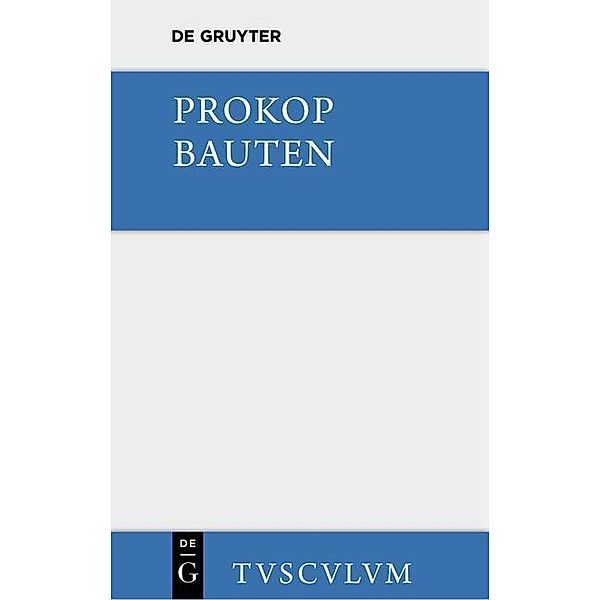 DE GRUYTER

PROKOP
BAUTEN

DE
G

TVSCVLVM